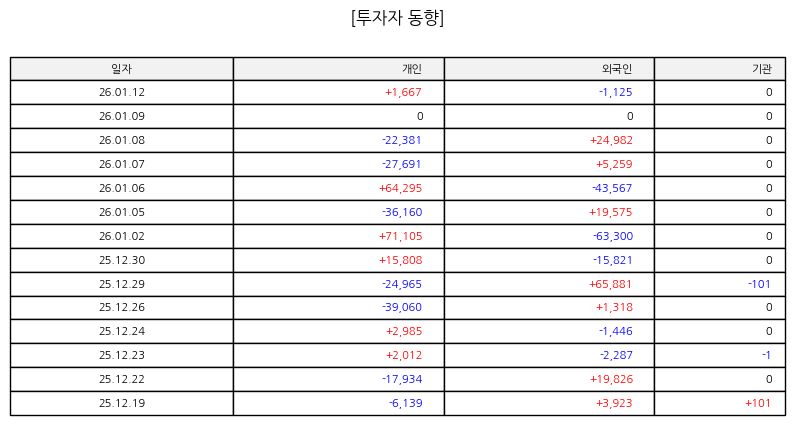 [투자자 동향]

| 일자 | 개인 | 외국인 | 기관 |
|---|---|---|---|
| 26.01.12 | +1,667 | -1,125 | 0 |
| 26.01.09 | 0 | 0 | 0 |
| 26.01.08 | -22,381 | +24,982 | 0 |
| 26.01.07 | -27,691 | +5,259 | 0 |
| 26.01.06 | +64,295 | -43,567 | 0 |
| 26.01.05 | -36,160 | +19,575 | 0 |
| 26.01.02 | +71,105 | -63,300 | 0 |
| 25.12.30 | +15,808 | -15,821 | 0 |
| 25.12.29 | -24,965 | +65,881 | -101 |
| 25.12.26 | -39,060 | +1,318 | 0 |
| 25.12.24 | +2,985 | -1,446 | 0 |
| 25.12.23 | +2,012 | -2,287 | -1 |
| 25.12.22 | -17,934 | +19,826 | 0 |
| 25.12.19 | -6,139 | +3,923 | +101 |